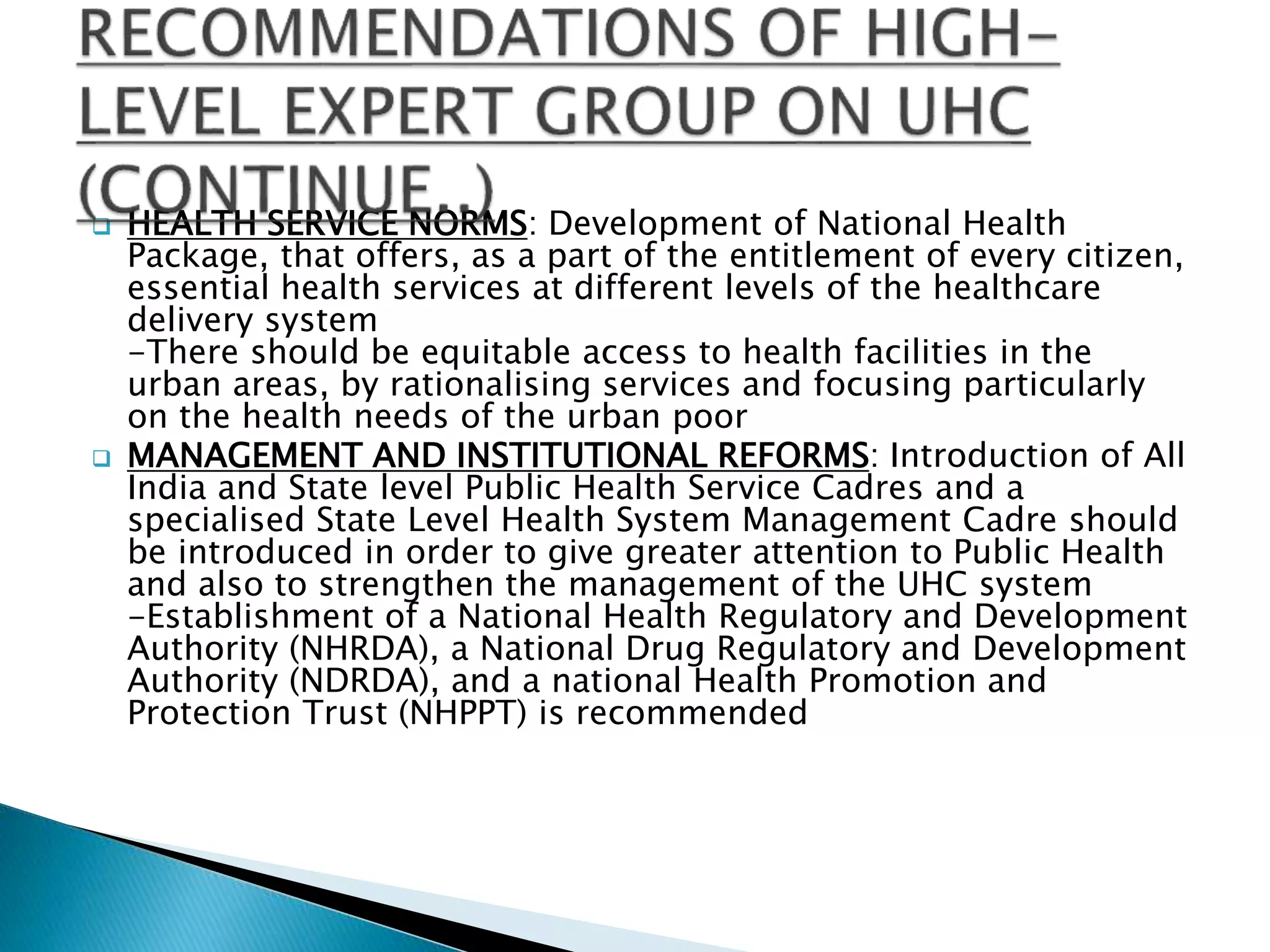 RECOMMENDATIONS OF HIGH-LEVEL EXPERT GROUP ON UHC (CONTINUE..)

HEALTH SERVICE NORMS: Development of National Health Package, that offers, as a part of the entitlement of every citizen, essential health services at different levels of the healthcare delivery system
-There should be equitable access to health facilities in the urban areas, by rationalising services and focusing particularly on the health needs of the urban poor

MANAGEMENT AND INSTITUTIONAL REFORMS: Introduction of All India and State level Public Health Service Cadres and a specialised State Level Health System Management Cadre should be introduced in order to give greater attention to Public Health and also to strengthen the management of the UHC system
-Establishment of a National Health Regulatory and Development Authority (NHRDA), a National Drug Regulatory and Development Authority (NDRDA), and a national Health Promotion and Protection Trust (NHPPT) is recommended